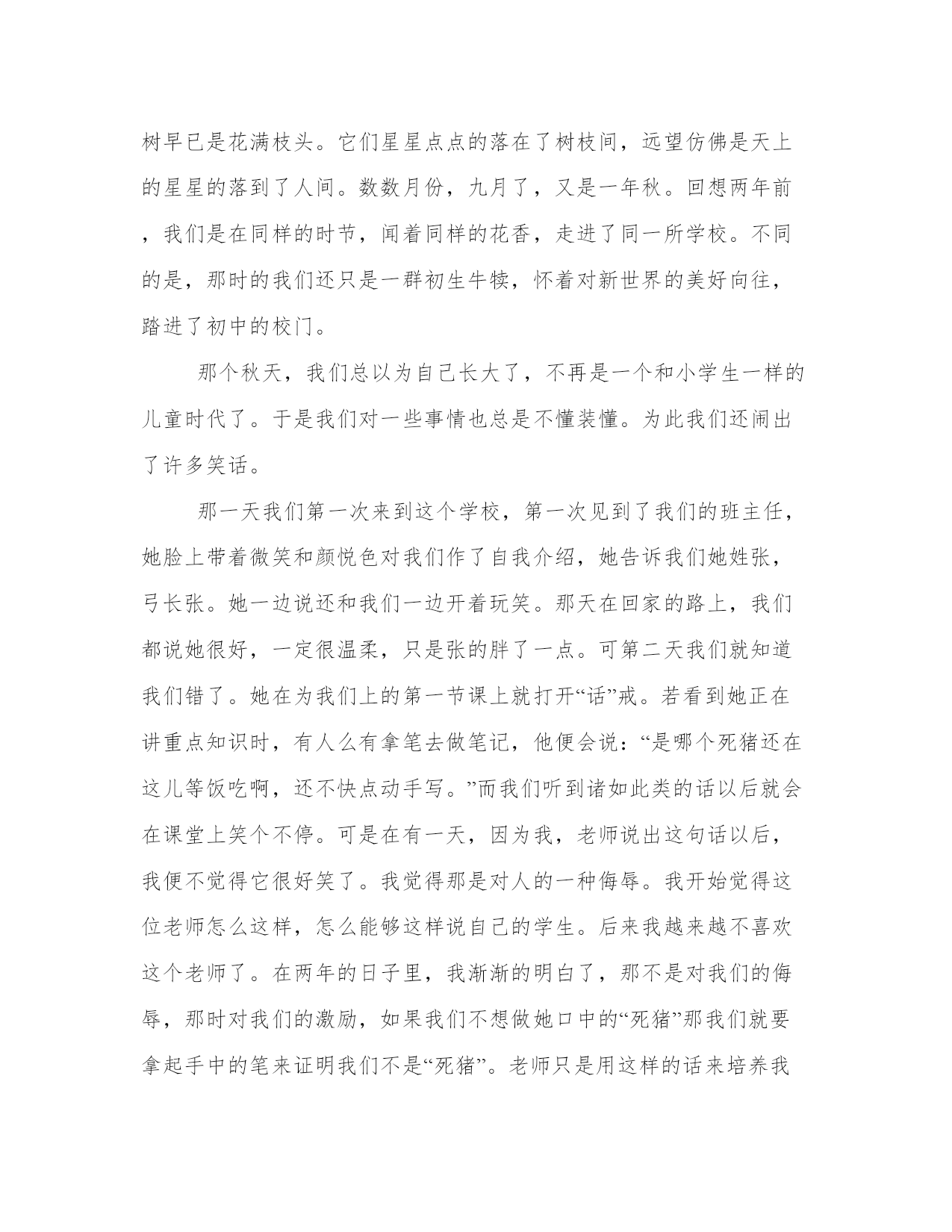 树早已是花满枝头。它们星星点点的落在了树枝间，远望仿佛是天上的星星的落到了人间。数数月份，九月了，又是一年秋。回想两年前，我们是在同样的时节，闻着同样的花香，走进了同一所学校。不同的是，那时的我们还只是一群初生牛犊，怀着对新世界的美好向往，踏进了初中的校门。

那个秋天，我们总以为自己长大了，不再是一个和小学生一样的儿童时代了。于是我们对一些事情也总是不懂装懂。为此我们还闹出了许多笑话。

那一天我们第一次来到这个学校，第一次见到了我们的班主任，她脸上带着微笑和颜悦色对我们作了自我介绍，她告诉我们她姓张，弓长张。她一边说还和我们一边开着玩笑。那天在回家的路上，我们都说她很好，一定很温柔，只是张的胖了一点。可第二天我们就知道我们错了。她在为我们上的第一节课上就打开“话”戒。若看到她正在讲重点知识时，有人么有拿笔去做笔记，他便会说：“是哪个死猪还在这儿等饭吃啊，还不快点动手写。”而我们听到诸如此类的话以后就会在课堂上笑个不停。可是在有一天，因为我，老师说出这句话以后，我便不觉得它很好笑了。我觉得那是对人的一种侮辱。我开始觉得这位老师怎么这样，怎么能够这样说自己的学生。后来我越来越不喜欢这个老师了。在两年的日子里，我渐渐的明白了，那不是对我们的侮辱，那时对我们的激励，如果我们不想做她口中的“死猪”那我们就要拿起手中的笔来证明我们不是“死猪”。老师只是用这样的话来培养我